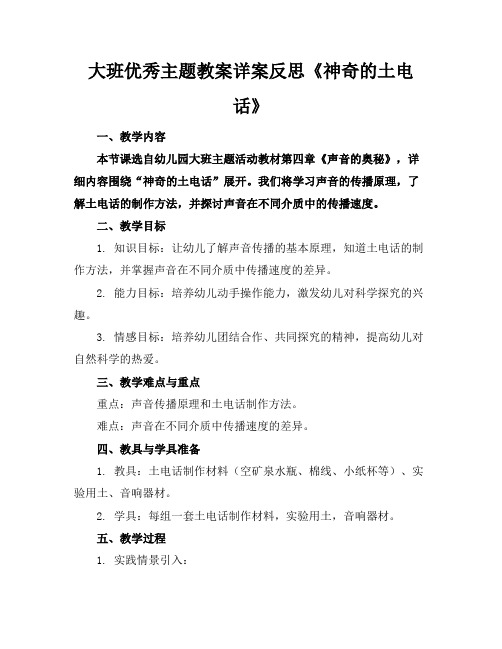 大班优秀主题教案详案反思《神奇的土电话》

一、教学内容

本节课选自幼儿园大班主题活动教材第四章《声音的奥秘》，详细内容围绕“神奇的土电话”展开。我们将学习声音的传播原理，了解土电话的制作方法，并探讨声音在不同介质中的传播速度。

二、教学目标

1. 知识目标：让幼儿了解声音传播的基本原理，知道土电话的制作方法，并掌握声音在不同介质中传播速度的差异。

2. 能力目标：培养幼儿动手操作能力，激发幼儿对科学探究的兴趣。

3. 情感目标：培养幼儿团结合作、共同探究的精神，提高幼儿对自然科学的热爱。

三、教学难点与重点

重点：声音传播原理和土电话制作方法。

难点：声音在不同介质中传播速度的差异。

四、教具与学具准备

1. 教具：土电话制作材料（空矿泉水瓶、棉线、小纸杯等）、实验用土、音响器材。

2. 学具：每组一套土电话制作材料，实验用土，音响器材。

五、教学过程

1. 实践情景引入：